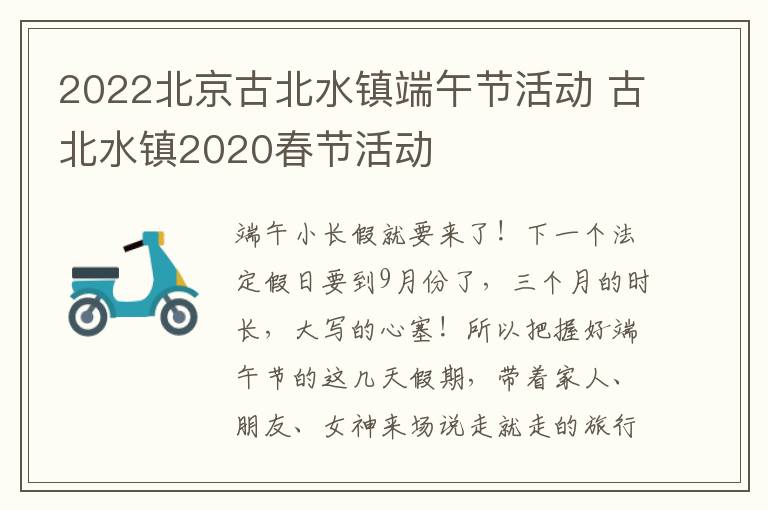 2022北京古北水镇端午节活动 古北水镇2020春节活动

端午小长假就要来了！下一个法定假日要到9月份了，三个月的时长，大写的心塞！所以把握好端午节的这几天假期，带着家人、朋友、女神来场说走就走的旅行